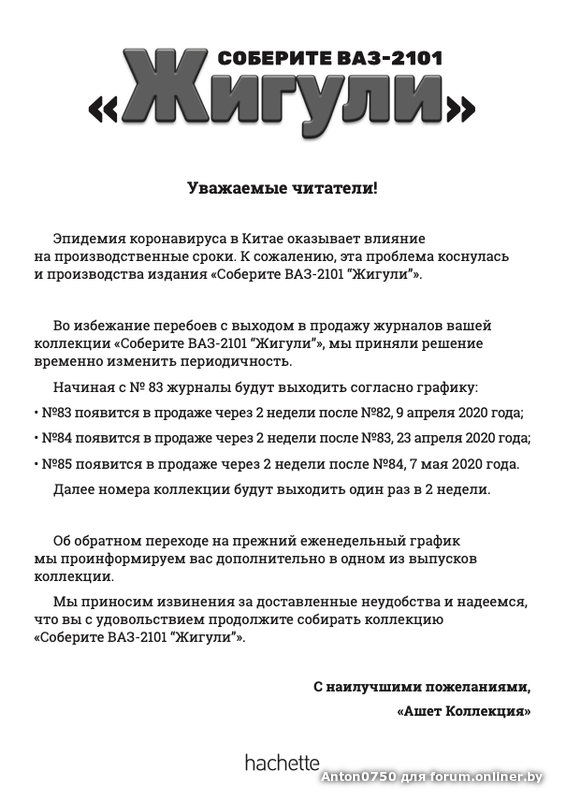 СОБЕРИТЕ ВАЗ-2101
«Жигули»

Уважаемые читатели!

Эпидемия коронавируса в Китае оказывает влияние на производственные сроки. К сожалению, эта проблема коснулась и производства издания «Соберите ВАЗ-2101 “Жигули”».

Во избежание перебоев с выходом в продажу журналов вашей коллекции «Соберите ВАЗ-2101 “Жигули”», мы приняли решение временно изменить периодичность.

Начиная с № 83 журналы будут выходить согласно графику:

• №83 появится в продаже через 2 недели после №82, 9 апреля 2020 года;

• №84 появится в продаже через 2 недели после №83, 23 апреля 2020 года;

• №85 появится в продаже через 2 недели после №84, 7 мая 2020 года.

Далее номера коллекции будут выходить один раз в 2 недели.

Об обратном переходе на прежний еженедельный график мы проинформируем вас дополнительно в одном из выпусков коллекции.

Мы приносим извинения за доставленные неудобства и надеемся, что вы с удовольствием продолжите собирать коллекцию «Соберите ВАЗ-2101 “Жигули”».

С наилучшими пожеланиями,
«Ашет Коллекция»

hachette

Anton0750 для forum.onliner.by